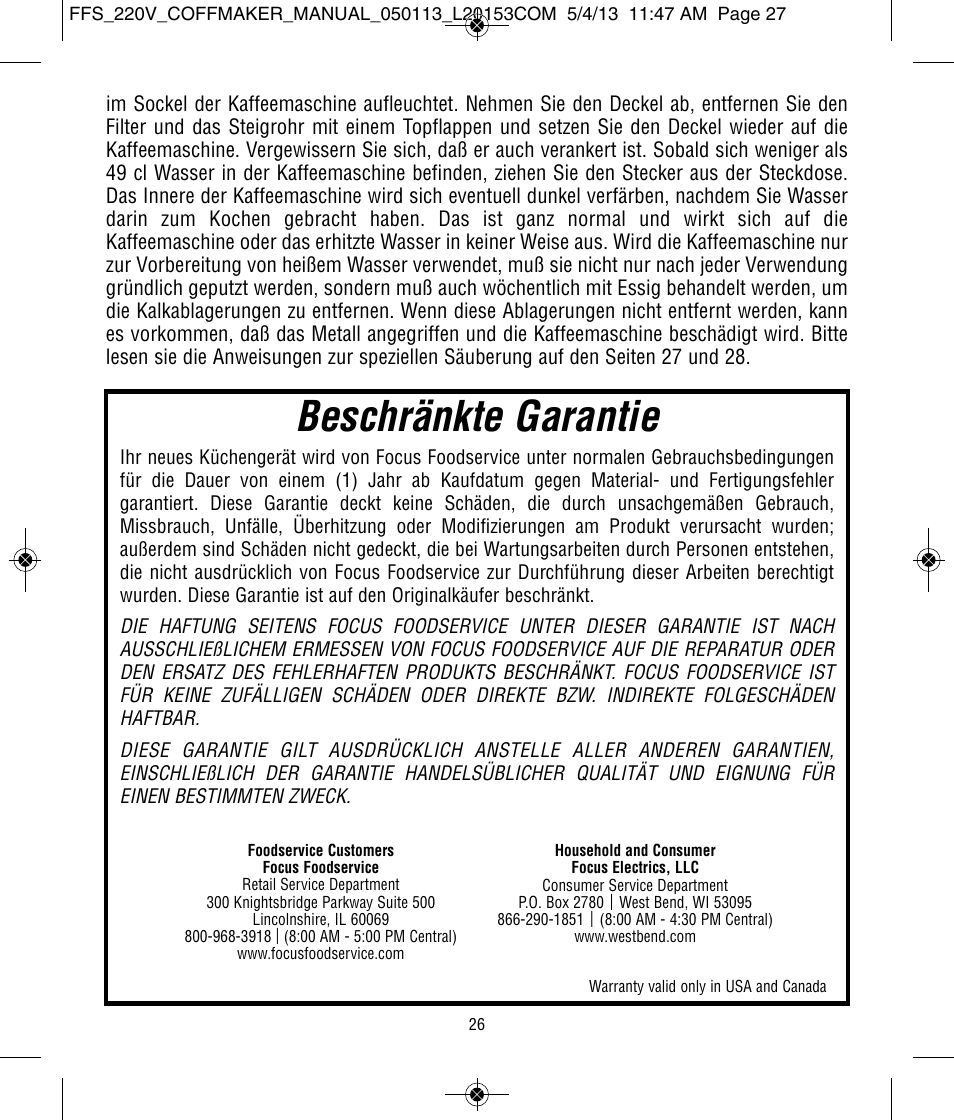 FFS_220V_COFFMAKER_MANUAL_050113_L20153COM 5/4/13 11:47 AM Page 27

im Sockel der Kaffeemaschine aufleuchtet. Nehmen Sie den Deckel ab, entfernen Sie den Filter und das Steigrohr mit einem Topflappen und setzen Sie den Deckel wieder auf die Kaffeemaschine. Vergewissern Sie sich, daß er auch verankert ist. Sobald sich weniger als 49 cl Wasser in der Kaffeemaschine befinden, ziehen Sie den Stecker aus der Steckdose. Das Innere der Kaffeemaschine wird sich eventuell dunkel verfärben, nachdem Sie Wasser darin zum Kochen gebracht haben. Das ist ganz normal und wirkt sich auf die Kaffeemaschine oder das erhitzte Wasser in keiner Weise aus. Wird die Kaffeemaschine nur zur Vorbereitung von heißem Wasser verwendet, muß sie nicht nur nach jeder Verwendung gründlich geputzt werden, sondern muß auch wöchentlich mit Essig behandelt werden, um die Kalkablagerungen zu entfernen. Wenn diese Ablagerungen nicht entfernt werden, kann es vorkommen, daß das Metall angegriffen und die Kaffeemaschine beschädigt wird. Bitte lesen sie die Anweisungen zur speziellen Säuberung auf den Seiten 27 und 28.

Beschränkte Garantie

Ihr neues Küchengerät wird von Focus Foodservice unter normalen Gebrauchsbedingungen für die Dauer von einem (1) Jahr ab Kaufdatum gegen Material- und Fertigungsfehler garantiert. Diese Garantie deckt keine Schäden, die durch unsachgemäßen Gebrauch, Missbrauch, Unfälle, Überhitzung oder Modifizierungen am Produkt verursacht wurden; außerdem sind Schäden nicht gedeckt, die bei Wartungsarbeiten durch Personen entstehen, die nicht ausdrücklich von Focus Foodservice zur Durchführung dieser Arbeiten berechtigt wurden. Diese Garantie ist auf den Originalkäufer beschränkt.

DIE HAFTUNG SEITENS FOCUS FOODSERVICE UNTER DIESER GARANTIE IST NACH AUSSCHLIEßLICHEM ERMESSEN VON FOCUS FOODSERVICE AUF DIE REPARATUR ODER DEN ERSATZ DES FEHLERHAFTEN PRODUKTS BESCHRÄNKT. FOCUS FOODSERVICE IST FÜR KEINE ZUFÄLLIGEN SCHÄDEN ODER DIREKTE BZW. INDIREKTE FOLGESCHÄDEN HAFTBAR.

DIESE GARANTIE GILT AUSDRÜCKLICH ANSTELLE ALLER ANDEREN GARANTIEN, EINSCHLIEßLICH DER GARANTIE HANDELSÜBLICHER QUALITÄT UND EIGNUNG FÜR EINEN BESTIMMTEN ZWECK.

Foodservice Customers
Focus Foodservice
Retail Service Department
300 Knightsbridge Parkway Suite 500
Lincolnshire, IL 60069
800-968-3918 | (8:00 AM - 5:00 PM Central)
www.focusfoodservice.com

Household and Consumer
Focus Electrics, LLC
Consumer Service Department
P.O. Box 2780 | West Bend, WI 53095
866-290-1851 | (8:00 AM - 4:30 PM Central)
www.westbend.com

Warranty valid only in USA and Canada

26